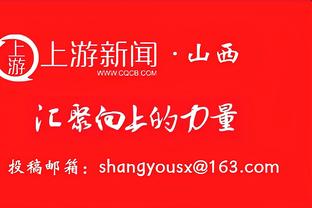 上游 上游新闻 · 山西
WWW.CQCB.COM

汇聚向上的力量

投稿邮箱：shangyousx@163.com